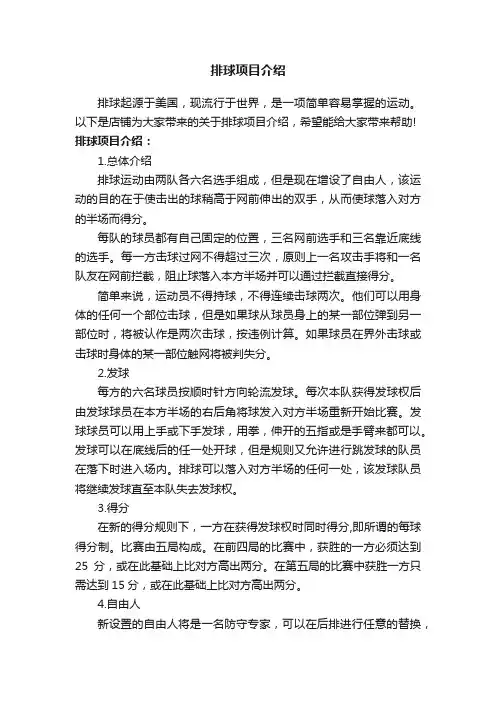 排球项目介绍

排球起源于美国，现流行于世界，是一项简单容易掌握的运动。以下是店铺为大家带来的关于排球项目介绍，希望能给大家带来帮助!

排球项目介绍：

1.总体介绍

排球运动由两队各六名选手组成，但是现在增设了自由人，该运动的目的在于使击出的球稍高于网前伸出的双手，从而使球落入对方的半场而得分。

每队的球员都有自己固定的位置，三名网前选手和三名靠近底线的选手。每一方击球过网不得超过三次，原则上一名攻击手将和一名队友在网前拦截，阻止球落入本方半场并可以通过拦截直接得分。

简单来说，运动员不得持球，不得连续击球两次。他们可以用身体的任何一个部位击球，但是如果球从球员身上的某一部位弹到另一部位时，将被认作是两次击球，按违例计算。如果球员在界外击球或击球时身体的某一部位触网将被判失分。

2.发球

每方的六名球员按顺时针方向轮流发球。每次本队获得发球权后由发球球员在本方半场的右后角将球发入对方半场重新开始比赛。发球球员可以用上手或下手发球，用拳，伸开的五指或是手臂来都可以。发球可以在底线后的任一处开球，但是规则又允许进行跳发球的队员在落下时进入场内。排球可以落入对方半场的任何一处，该发球队员将继续发球直至本队失去发球权。

3.得分

在新的得分规则下，一方在获得发球权时同时得分,即所谓的每球得分制。比赛由五局构成。在前四局的比赛中，获胜的一方必须达到25 分，或在此基础上比对方高出两分。在第五局的比赛中获胜一方只需达到 15 分，或在此基础上比对方高出两分。

4.自由人

新设置的自由人将是一名防守专家，可以在后排进行任意的替换，